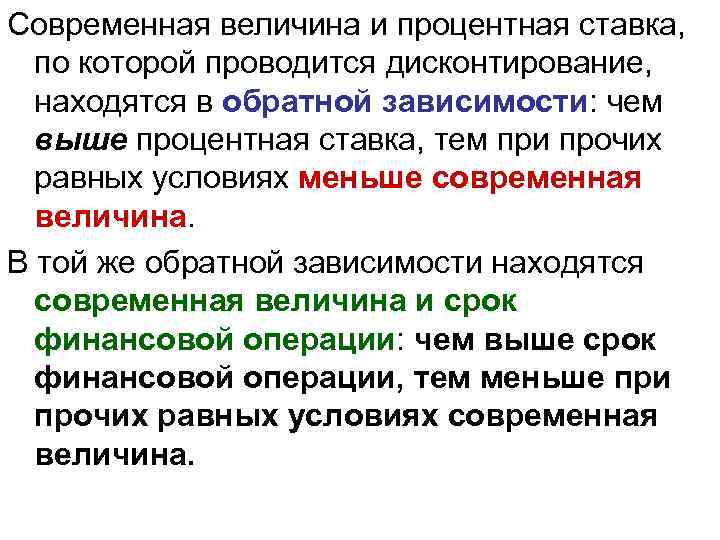 Современная величина и процентная ставка, по которой проводится дисконтирование, находятся в обратной зависимости: чем выше процентная ставка, тем при прочих равных условиях меньше современная величина.

В той же обратной зависимости находятся современная величина и срок финансовой операции: чем выше срок финансовой операции, тем меньше при прочих равных условиях современная величина.